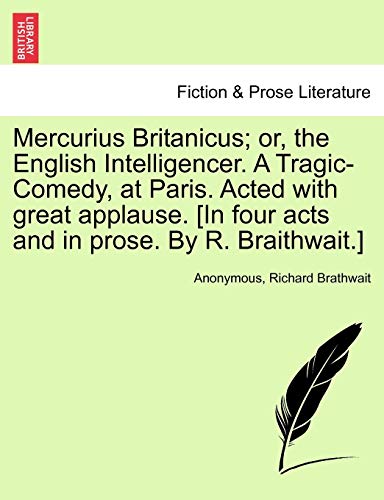 BRITISH LIBRARY

Fiction & Prose Literature

Mercurius Britanicus; or, the English Intelligencer. A Tragic-Comedy, at Paris. Acted with great applause. [In four acts and in prose. By R. Braithwait.]

Anonymous, Richard Brathwait